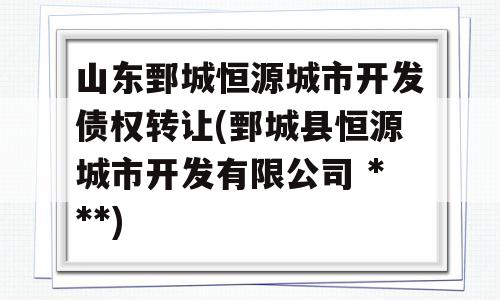 山东鄄城恒源城市开发债权转让(鄄城县恒源城市开发有限公司 ***)